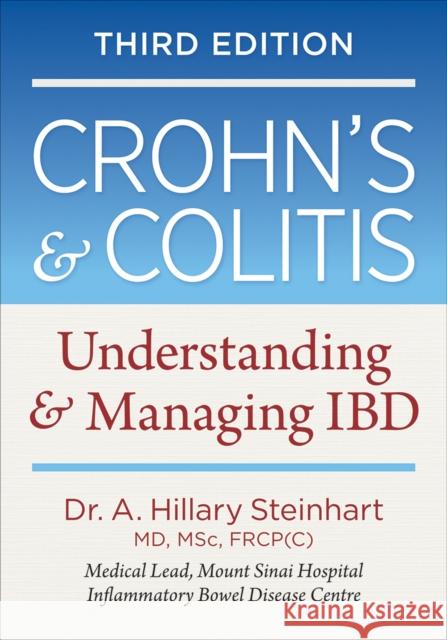 THIRD EDITION

CROHN'S & COLITIS

Understanding & Managing IBD

Dr. A. Hillary Steinhart
MD, MSc, FRCP(C)

Medical Lead, Mount Sinai Hospital Inflammatory Bowel Disease Centre